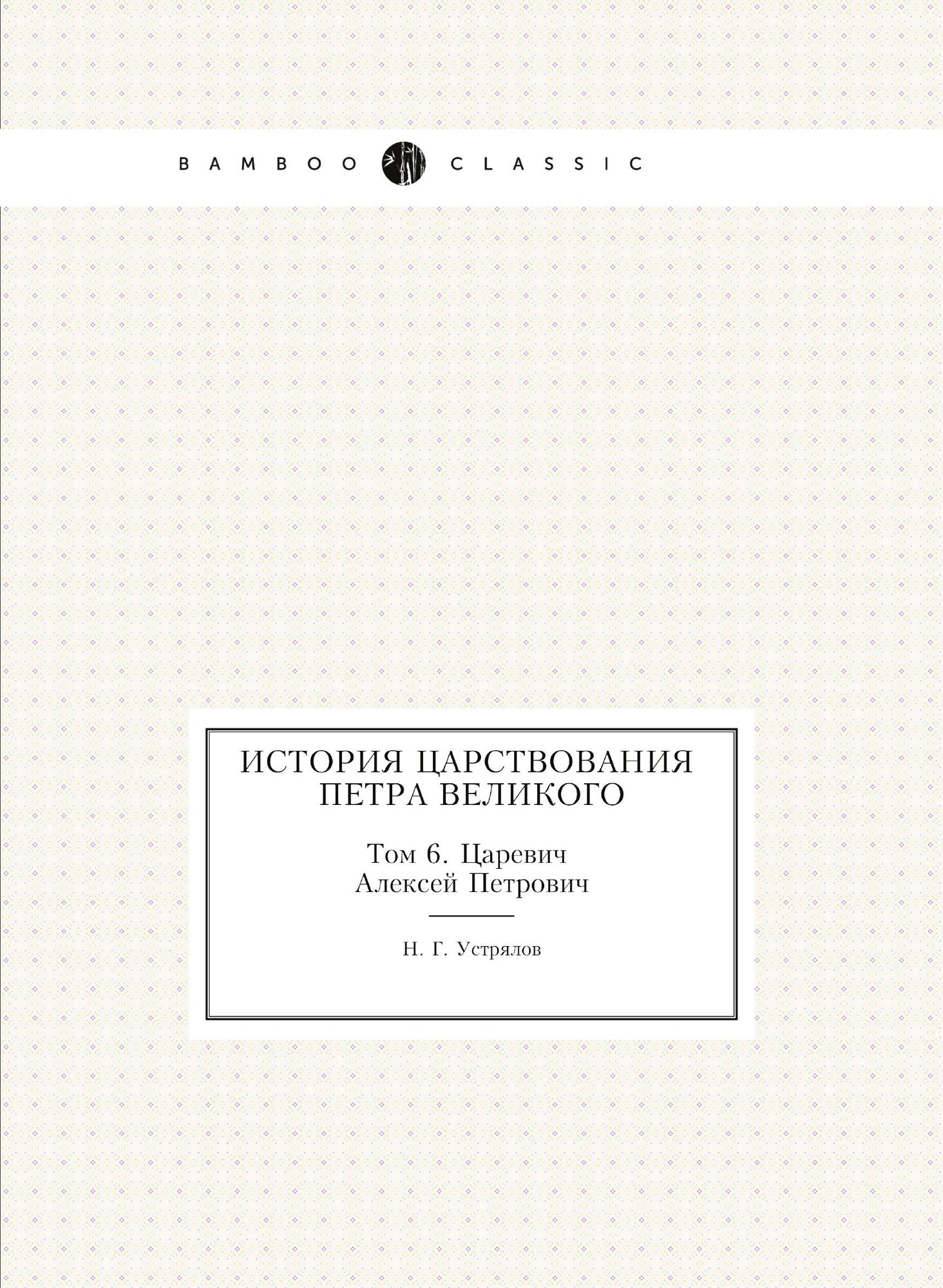 BAMBOO CLASSIC

ИСТОРИЯ ЦАРСТВОВАНИЯ ПЕТРА ВЕЛИКОГО

Том 6. Царевич Алексей Петрович

Н. Г. Устрялов